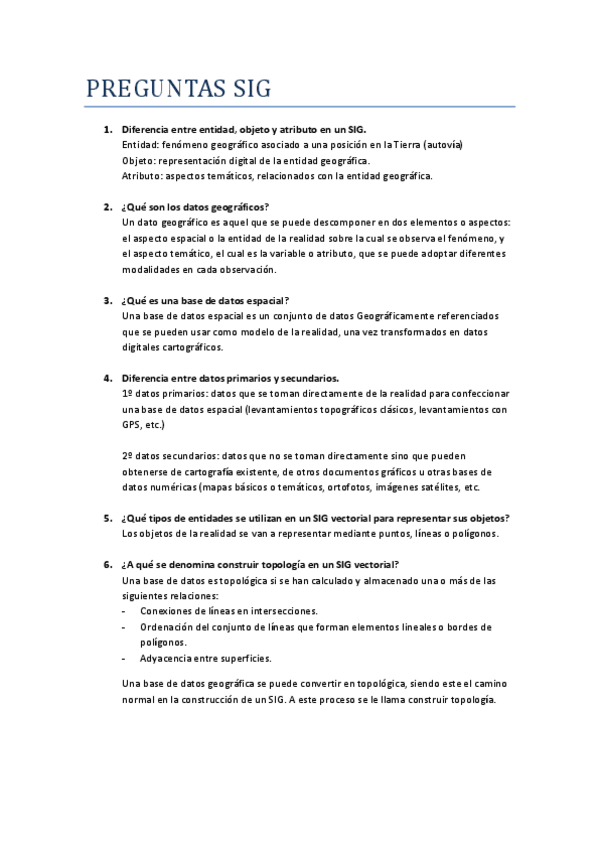 PREGUNTAS SIG

1. Diferencia entre entidad, objeto y atributo en un SIG.
Entidad: fenómeno geográfico asociado a una posición en la Tierra (autovía)
Objeto: representación digital de la entidad geográfica.
Atributo: aspectos temáticos, relacionados con la entidad geográfica.

2. ¿Qué son los datos geográficos?
Un dato geográfico es aquel que se puede descomponer en dos elementos o aspectos: el aspecto espacial o la entidad de la realidad sobre la cual se observa el fenómeno, y el aspecto temático, el cual es la variable o atributo, que se puede adoptar diferentes modalidades en cada observación.

3. ¿Qué es una base de datos espacial?
Una base de datos espacial es un conjunto de datos Geográficamente referenciados que se pueden usar como modelo de la realidad, una vez transformados en datos digitales cartográficos.

4. Diferencia entre datos primarios y secundarios.
1º datos primarios: datos que se toman directamente de la realidad para confeccionar una base de datos espacial (levantamientos topográficos clásicos, levantamientos con GPS, etc.)

2º datos secundarios: datos que no se toman directamente sino que pueden obtenerse de cartografía existente, de otros documentos gráficos u otras bases de datos numéricas (mapas básicos o temáticos, ortofotos, imágenes satélites, etc.

5. ¿Qué tipos de entidades se utilizan en un SIG vectorial para representar sus objetos?
Los objetos de la realidad se van a representar mediante puntos, líneas o polígonos.

6. ¿A qué se denomina construir topología en un SIG vectorial?
Una base de datos es topológica si se han calculado y almacenado una o más de las siguientes relaciones:
- Conexiones de líneas en intersecciones.
- Ordenación del conjunto de líneas que forman elementos lineales o bordes de polígonos.
- Adyacencia entre superficies.

Una base de datos geográfica se puede convertir en topológica, siendo este el camino normal en la construcción de un SIG. A este proceso se le llama construir topología.